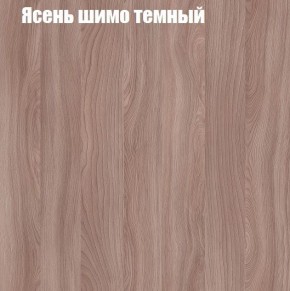 Ясень шимо темный